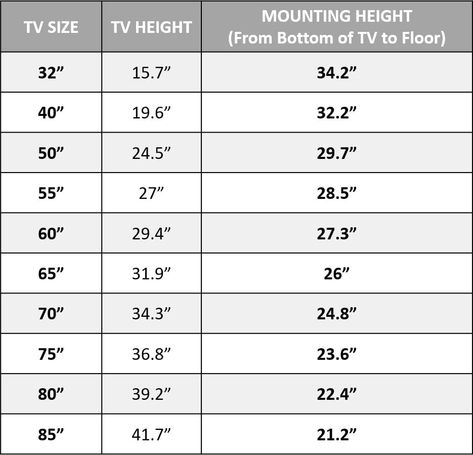 | TV SIZE | TV HEIGHT | MOUNTING HEIGHT (From Bottom of TV to Floor) |
|---|---|---|
| 32” | 15.7” | 34.2” |
| 40” | 19.6” | 32.2” |
| 50” | 24.5” | 29.7” |
| 55” | 27” | 28.5” |
| 60” | 29.4” | 27.3” |
| 65” | 31.9” | 26” |
| 70” | 34.3” | 24.8” |
| 75” | 36.8” | 23.6” |
| 80” | 39.2” | 22.4” |
| 85” | 41.7” | 21.2” |